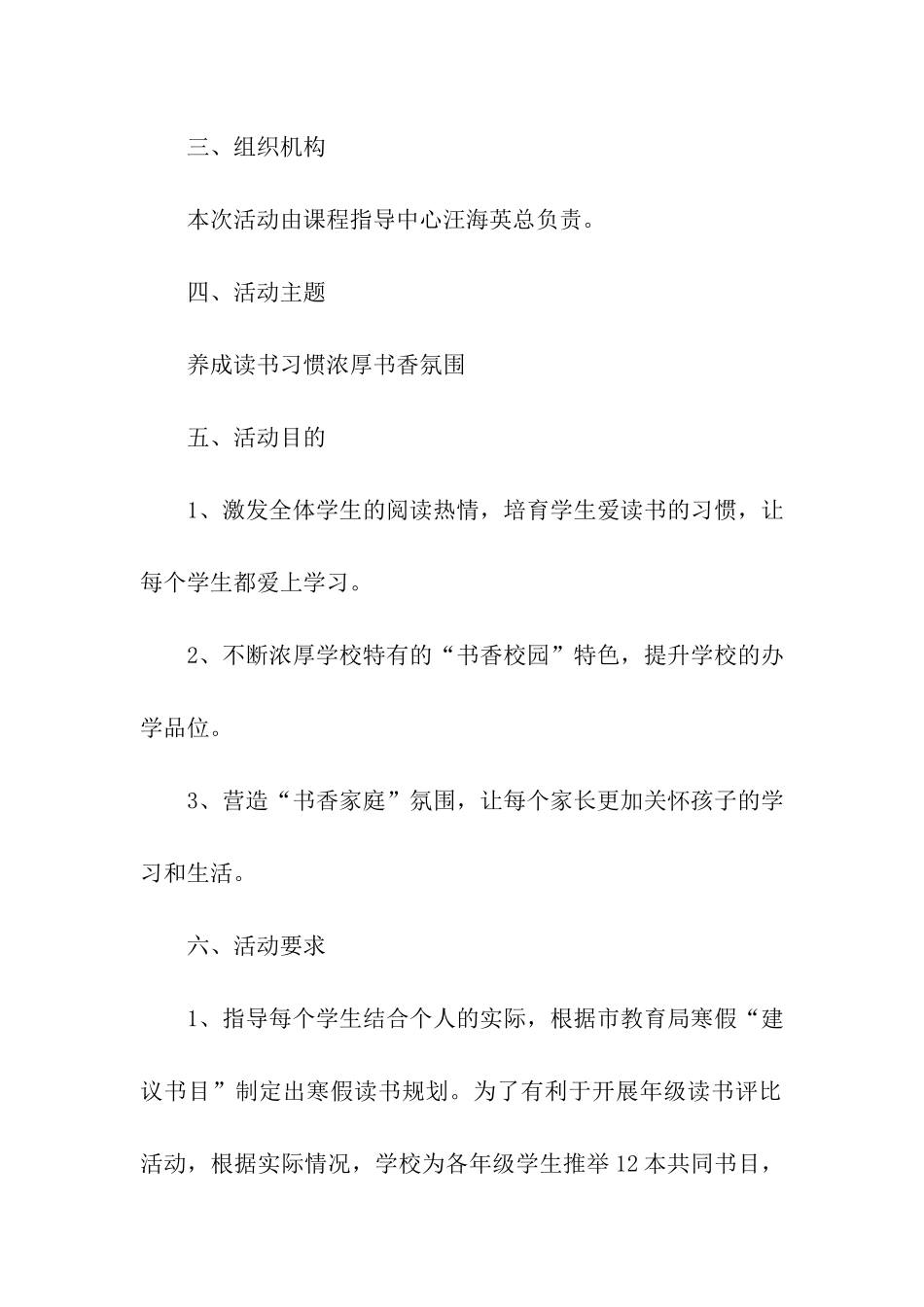 三、组织机构

本次活动由课程指导中心汪海英总负责。

四、活动主题

养成读书习惯浓厚书香氛围

五、活动目的

1、激发全体学生的阅读热情，培育学生爱读书的习惯，让每个学生都爱上学习。

2、不断浓厚学校特有的“书香校园”特色，提升学校的办学品位。

3、营造“书香家庭”氛围，让每个家长更加关怀孩子的学习和生活。

六、活动要求

1、指导每个学生结合个人的实际，根据市教育局寒假“建议书目”制定出寒假读书规划。为了有利于开展年级读书评比活动，根据实际情况，学校为各年级学生推举12本共同书目，